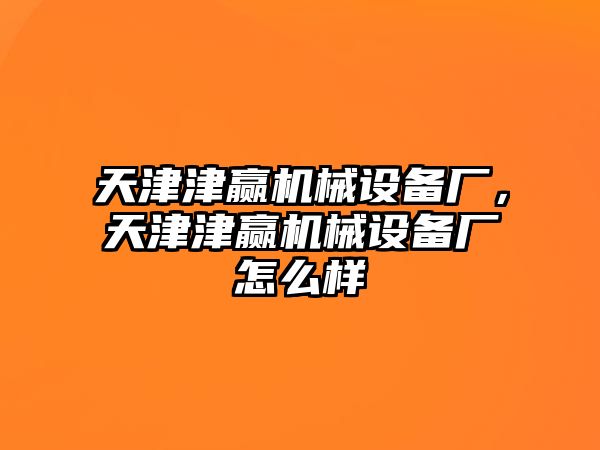 天津津赢机械设备厂，天津津赢机械设备厂怎么样